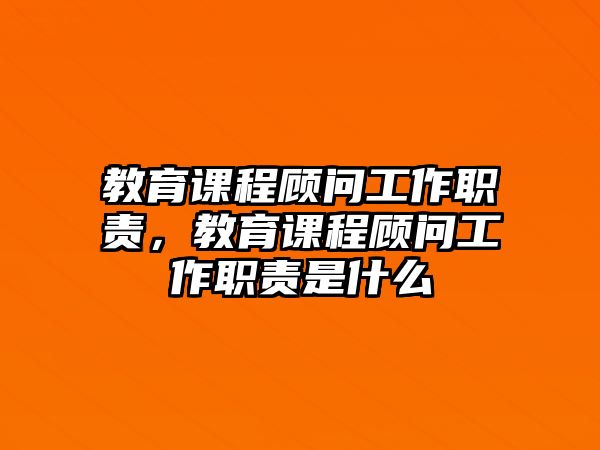 教育课程顾问工作职责，教育课程顾问工作职责是什么